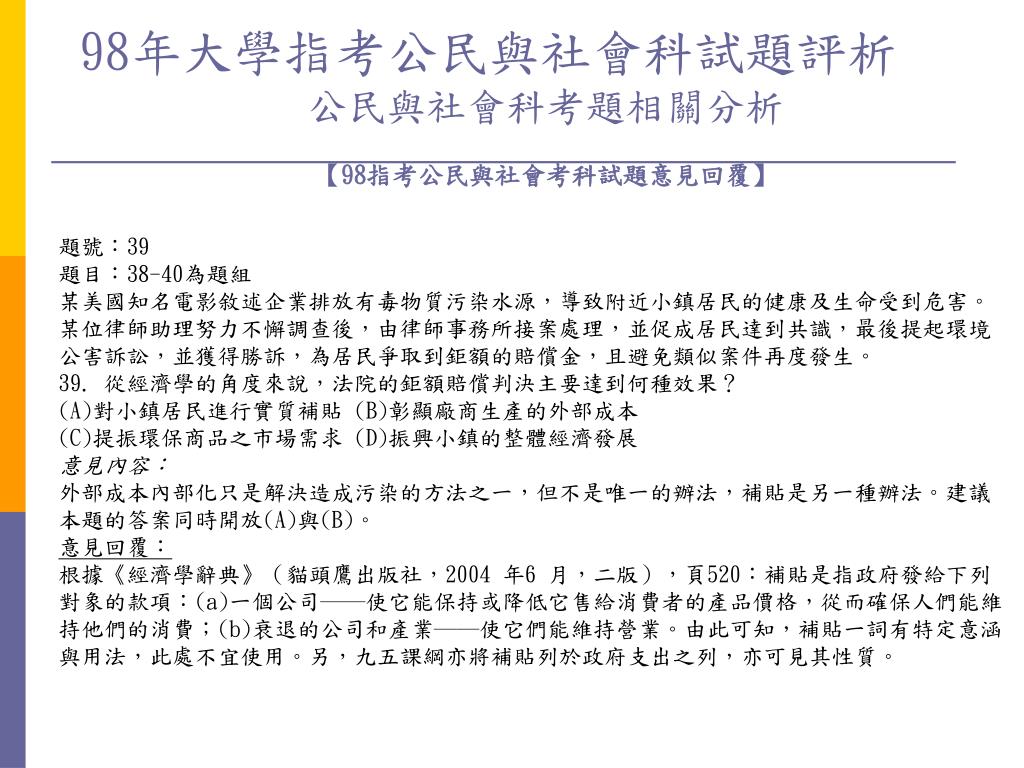 98年大學指考公民與社會科試題評析

公民與社會科考題相關分析

【98指考公民與社會考科試題意見回覆】

題號：39
題目：38-40為題組
某美國知名電影敘述企業排放有毒物質污染水源，導致附近小鎮居民的健康及生命受到危害。某位律師助理努力不懈調查後，由律師事務所接案處理，並促成居民達到共識，最後提起環境公害訴訟，並獲得勝訴，為居民爭取到鉅額的賠償金，且避免類似案件再度發生。
39. 從經濟學的角度來說，法院的鉅額賠償判決主要達到何種效果？
(A)對小鎮居民進行實質補貼 (B)彰顯廠商生產的外部成本
(C)提振環保商品之市場需求 (D)振興小鎮的整體經濟發展
意見內容：
外部成本內部化只是解決造成污染的方法之一，但不是唯一的辦法，補貼是另一種辦法。建議本題的答案同時開放(A)與(B)。
意見回覆：
根據《經濟學辭典》（貓頭鷹出版社，2004 年6 月，二版），頁520：補貼是指政府發給下列對象的款項：(a)一個公司──使它能保持或降低它售給消費者的產品價格，從而確保人們能維持他們的消費；(b)衰退的公司和產業──使它們能維持營業。由此可知，補貼一詞有特定意涵與用法，此處不宜使用。另，九五課綱亦將補貼列於政府支出之列，亦可見其性質。